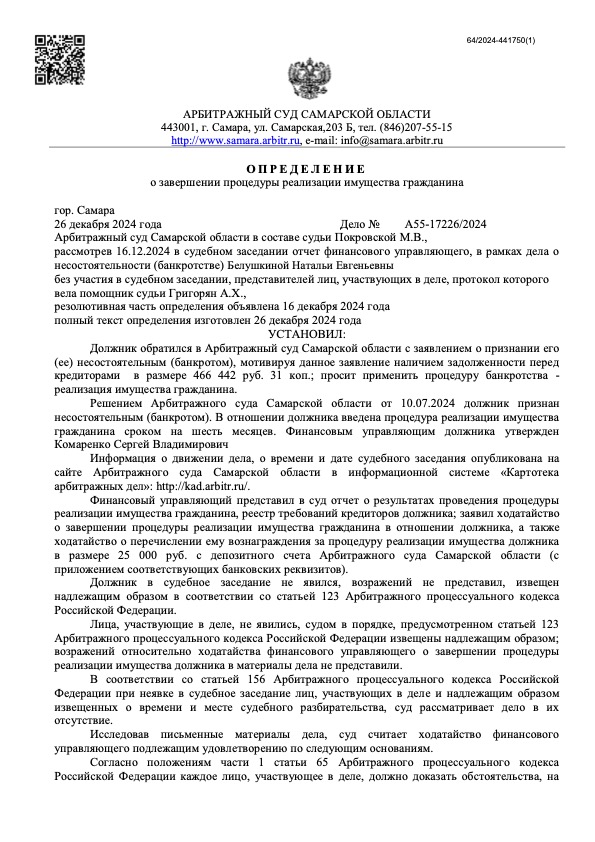 64/2024-441750(1)

АРБИТРАЖНЫЙ СУД САМАРСКОЙ ОБЛАСТИ
443001, г. Самара, ул. Самарская,203 Б, тел. (846)207-55-15
http://www.samara.arbitr.ru, e-mail: info@samara.arbitr.ru

ОПРЕДЕЛЕНИЕ
о завершении процедуры реализации имущества гражданина

гор. Самара
26 декабря 2024 года Дело № А55-17226/2024
Арбитражный суд Самарской области в составе судьи Покровской М.В.,
рассмотрев 16.12.2024 в судебном заседании отчет финансового управляющего, в рамках дела о несостоятельности (банкротстве) Белушкиной Натальи Евгеньевны
без участия в судебном заседании, представителей лиц, участвующих в деле, протокол которого вела помощник судьи Григорян А.Х.,
резолютивная часть определения объявлена 16 декабря 2024 года
полный текст определения изготовлен 26 декабря 2024 года
УСТАНОВИЛ:

Должник обратился в Арбитражный суд Самарской области с заявлением о признании его (ее) несостоятельным (банкротом), мотивируя данное заявление наличием задолженности перед кредиторами в размере 466 442 руб. 31 коп.; просит применить процедуру банкротства - реализация имущества гражданина.

Решением Арбитражного суда Самарской области от 10.07.2024 должник признан несостоятельным (банкротом). В отношении должника введена процедура реализации имущества гражданина сроком на шесть месяцев. Финансовым управляющим должника утвержден Комаренко Сергей Владимирович

Информация о движении дела, о времени и дате судебного заседания опубликована на сайте Арбитражного суда Самарской области в информационной системе «Картотека арбитражных дел»: http://kad.arbitr.ru/.

Финансовый управляющий представил в суд отчет о результатах проведения процедуры реализации имущества гражданина, реестр требований кредиторов должника; заявил ходатайство о завершении процедуры реализации имущества гражданина в отношении должника, а также ходатайство о перечислении ему вознаграждения за процедуру реализации имущества должника в размере 25 000 руб. с депозитного счета Арбитражного суда Самарской области (с приложением соответствующих банковских реквизитов).

Должник в судебное заседание не явился, возражений не представил, извещен надлежащим образом в соответствии со статьей 123 Арбитражного процессуального кодекса Российской Федерации.

Лица, участвующие в деле, не явились, судом в порядке, предусмотренном статьей 123 Арбитражного процессуального кодекса Российской Федерации извещены надлежащим образом; возражений относительно ходатайства финансового управляющего о завершении процедуры реализации имущества должника в материалы дела не представили.

В соответствии со статьей 156 Арбитражного процессуального кодекса Российской Федерации при неявке в судебное заседание лиц, участвующих в деле и надлежащим образом извещенных о времени и месте судебного разбирательства, суд рассматривает дело в их отсутствие.

Исследовав письменные материалы дела, суд считает ходатайство финансового управляющего подлежащим удовлетворению по следующим основаниям.

Согласно положениям части 1 статьи 65 Арбитражного процессуального кодекса Российской Федерации каждое лицо, участвующее в деле, должно доказать обстоятельства, на